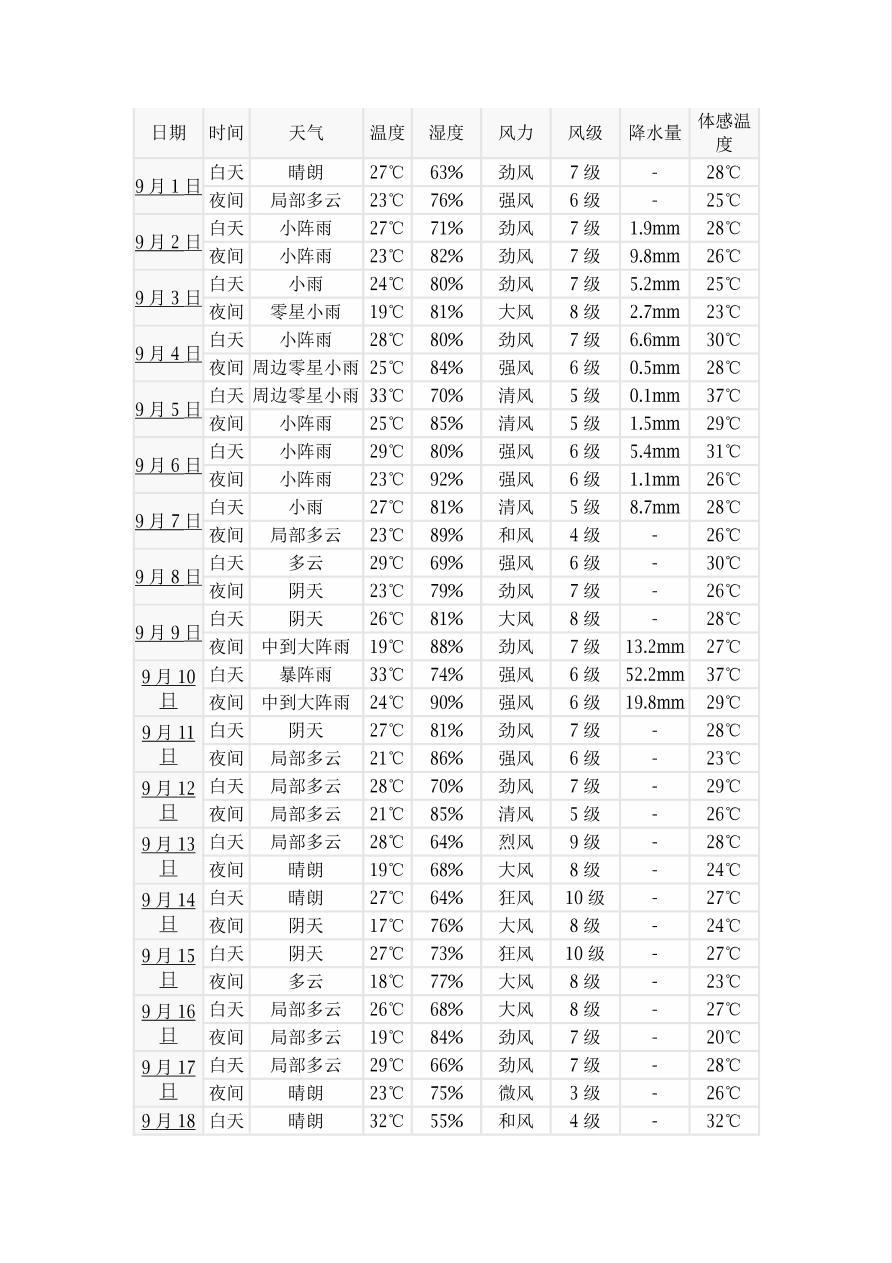 | 日期 | 时间 | 天气 | 温度 | 湿度 | 风力 | 风级 | 降水量 | 体感温度 |
|---|---|---|---|---|---|---|---|---|
| 9月1日 | 白天 | 晴朗 | 27℃ | 63% | 劲风 | 7级 | - | 28℃ |
| | 夜间 | 局部多云 | 23℃ | 76% | 强风 | 6级 | - | 25℃ |
| 9月2日 | 白天 | 小阵雨 | 27℃ | 71% | 劲风 | 7级 | 1.9mm | 28℃ |
| | 夜间 | 小阵雨 | 23℃ | 82% | 劲风 | 7级 | 9.8mm | 26℃ |
| 9月3日 | 白天 | 小雨 | 24℃ | 80% | 劲风 | 7级 | 5.2mm | 25℃ |
| | 夜间 | 零星小雨 | 19℃ | 81% | 大风 | 8级 | 2.7mm | 23℃ |
| 9月4日 | 白天 | 小阵雨 | 28℃ | 80% | 劲风 | 7级 | 6.6mm | 30℃ |
| | 夜间 | 周边零星小雨 | 25℃ | 84% | 强风 | 6级 | 0.5mm | 28℃ |
| 9月5日 | 白天 | 周边零星小雨 | 33℃ | 70% | 清风 | 5级 | 0.1mm | 37℃ |
| | 夜间 | 小阵雨 | 25℃ | 85% | 清风 | 5级 | 1.5mm | 29℃ |
| 9月6日 | 白天 | 小阵雨 | 29℃ | 80% | 强风 | 6级 | 5.4mm | 31℃ |
| | 夜间 | 小阵雨 | 23℃ | 92% | 强风 | 6级 | 1.1mm | 26℃ |
| 9月7日 | 白天 | 小雨 | 27℃ | 81% | 清风 | 5级 | 8.7mm | 28℃ |
| | 夜间 | 局部多云 | 23℃ | 89% | 和风 | 4级 | - | 26℃ |
| 9月8日 | 白天 | 多云 | 29℃ | 69% | 强风 | 6级 | - | 30℃ |
| | 夜间 | 阴天 | 23℃ | 79% | 劲风 | 7级 | - | 26℃ |
| 9月9日 | 白天 | 阴天 | 26℃ | 81% | 大风 | 8级 | - | 28℃ |
| | 夜间 | 中到大阵雨 | 19℃ | 88% | 劲风 | 7级 | 13.2mm | 27℃ |
| 9月10日 | 白天 | 暴阵雨 | 33℃ | 74% | 强风 | 6级 | 52.2mm | 37℃ |
| | 夜间 | 中到大阵雨 | 24℃ | 90% | 强风 | 6级 | 19.8mm | 29℃ |
| 9月11日 | 白天 | 阴天 | 27℃ | 81% | 劲风 | 7级 | - | 28℃ |
| | 夜间 | 局部多云 | 21℃ | 86% | 强风 | 6级 | - | 23℃ |
| 9月12日 | 白天 | 局部多云 | 28℃ | 70% | 劲风 | 7级 | - | 29℃ |
| | 夜间 | 局部多云 | 21℃ | 85% | 清风 | 5级 | - | 26℃ |
| 9月13日 | 白天 | 局部多云 | 28℃ | 64% | 烈风 | 9级 | - | 28℃ |
| | 夜间 | 晴朗 | 19℃ | 68% | 大风 | 8级 | - | 24℃ |
| 9月14日 | 白天 | 晴朗 | 27℃ | 64% | 狂风 | 10级 | - | 27℃ |
| | 夜间 | 阴天 | 17℃ | 76% | 大风 | 8级 | - | 24℃ |
| 9月15日 | 白天 | 阴天 | 27℃ | 73% | 狂风 | 10级 | - | 27℃ |
| | 夜间 | 多云 | 18℃ | 77% | 大风 | 8级 | - | 23℃ |
| 9月16日 | 白天 | 局部多云 | 26℃ | 68% | 大风 | 8级 | - | 27℃ |
| | 夜间 | 局部多云 | 19℃ | 84% | 劲风 | 7级 | - | 20℃ |
| 9月17日 | 白天 | 局部多云 | 29℃ | 66% | 劲风 | 7级 | - | 28℃ |
| | 夜间 | 晴朗 | 23℃ | 75% | 微风 | 3级 | - | 26℃ |
| 9月18 | 白天 | 晴朗 | 32℃ | 55% | 和风 | 4级 | - | 32℃ |